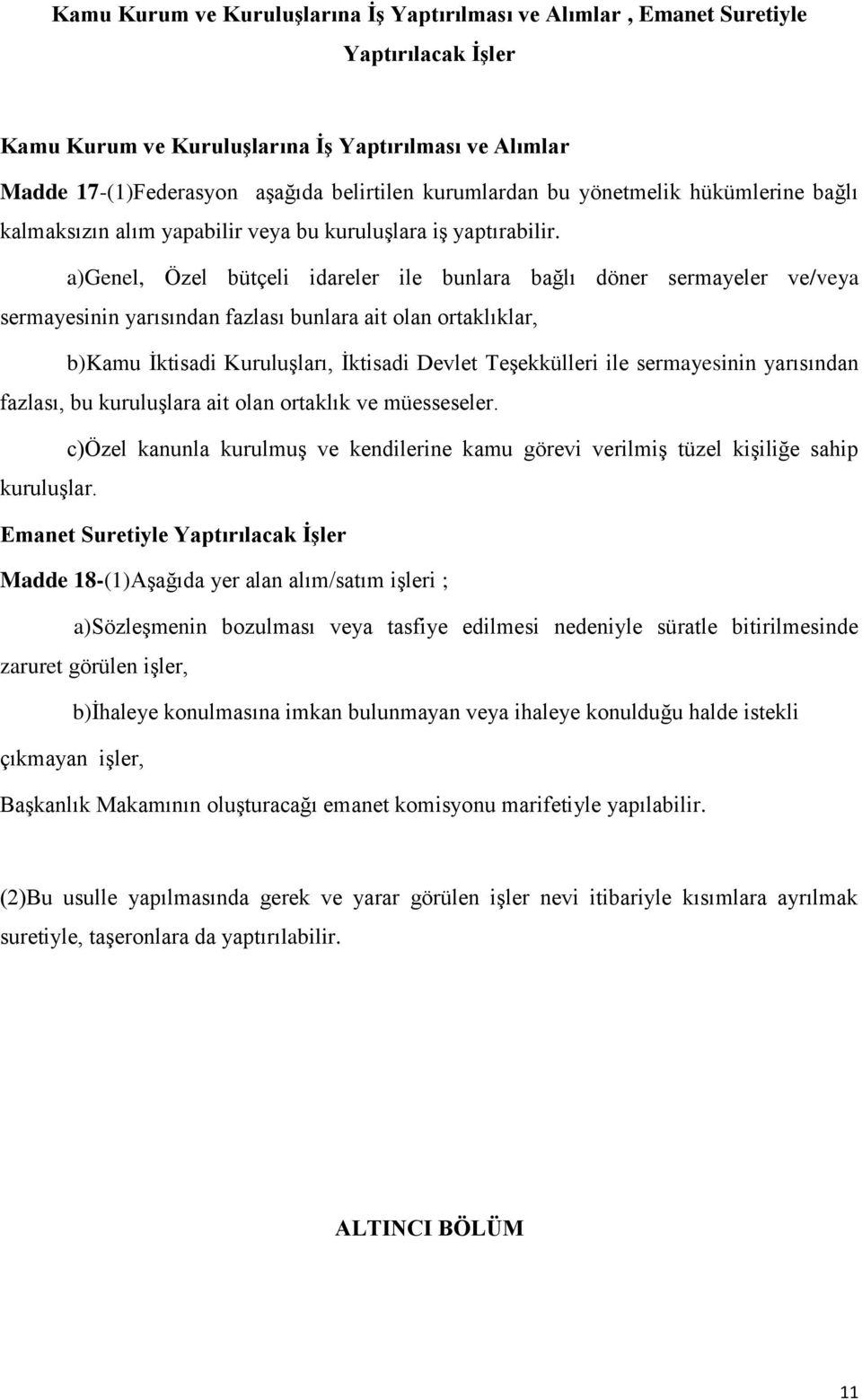 Kamu Kurum ve Kuruluşlarına İş Yaptırılması ve Alımlar , Emanet Suretiyle Yaptırılacak İşler

Kamu Kurum ve Kuruluşlarına İş Yaptırılması ve Alımlar

Madde 17-(1)Federasyon aşağıda belirtilen kurumlardan bu yönetmelik hükümlerine bağlı kalmaksızın alım yapabilir veya bu kuruluşlara iş yaptırabilir.

a)Genel, Özel bütçeli idareler ile bunlara bağlı döner sermayeler ve/veya sermayesinin yarısından fazlası bunlara ait olan ortaklıklar,

b)Kamu İktisadi Kuruluşları, İktisadi Devlet Teşekkülleri ile sermayesinin yarısından fazlası, bu kuruluşlara ait olan ortaklık ve müesseseler.

c)Özel kanunla kurulmuş ve kendilerine kamu görevi verilmiş tüzel kişiliğe sahip kuruluşlar.

Emanet Suretiyle Yaptırılacak İşler

Madde 18-(1)Aşağıda yer alan alım/satım işleri ;

a)Sözleşmenin bozulması veya tasfiye edilmesi nedeniyle süratle bitirilmesinde zaruret görülen işler,

b)İhaleye konulmasına imkan bulunmayan veya ihaleye konulduğu halde istekli çıkmayan işler,

Başkanlık Makamının oluşturacağı emanet komisyonu marifetiyle yapılabilir.

(2)Bu usulle yapılmasında gerek ve yarar görülen işler nevi itibariyle kısımlara ayrılmak suretiyle, taşeronlara da yaptırılabilir.

ALTINCI BÖLÜM

11